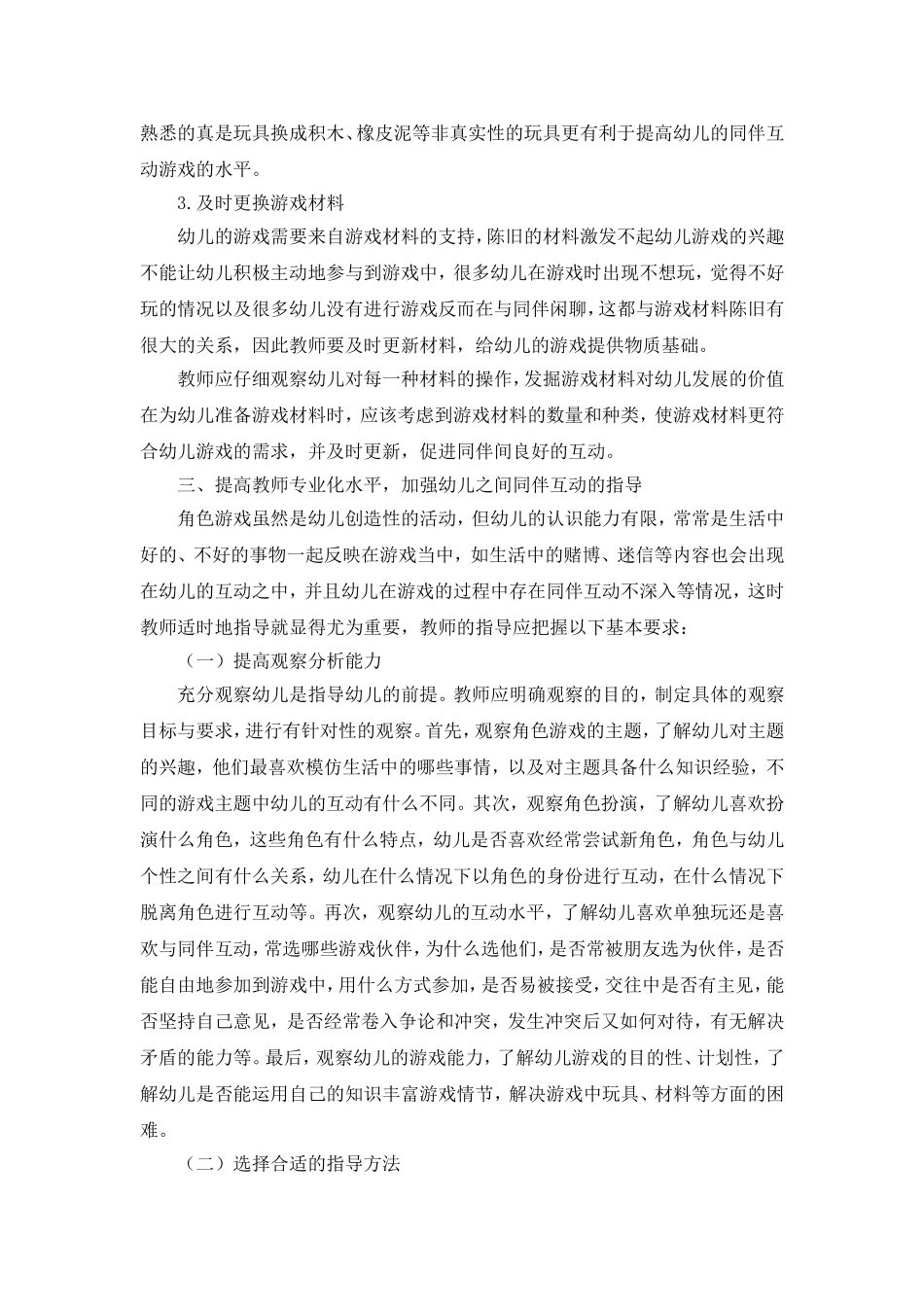 熟悉的真是玩具换成积木、橡皮泥等非真实性的玩具更有利于提高幼儿的同伴互动游戏的水平。

3.及时更换游戏材料

幼儿的游戏需要来自游戏材料的支持，陈旧的材料激发不起幼儿游戏的兴趣不能让幼儿积极主动地参与到游戏中，很多幼儿在游戏时出现不想玩，觉得不好玩的情况以及很多幼儿没有进行游戏反而在与同伴闲聊，这都与游戏材料陈旧有很大的关系，因此教师要及时更新材料，给幼儿的游戏提供物质基础。

教师应仔细观察幼儿对每一种材料的操作，发掘游戏材料对幼儿发展的价值在为幼儿准备游戏材料时，应该考虑到游戏材料的数量和种类，使游戏材料更符合幼儿游戏的需求，并及时更新，促进同伴间良好的互动。

三、提高教师专业化水平，加强幼儿之间同伴互动的指导

角色游戏虽然是幼儿创造性的活动，但幼儿的认识能力有限，常常是生活中好的、不好的事物一起反映在游戏当中，如生活中的赌博、迷信等内容也会出现在幼儿的互动之中，并且幼儿在游戏的过程中存在同伴互动不深入等情况，这时教师适时地指导就显得尤为重要，教师的指导应把握以下基本要求：

（一）提高观察分析能力

充分观察幼儿是指导幼儿的前提。教师应明确观察的目的，制定具体的观察目标与要求，进行有针对性的观察。首先，观察角色游戏的主题，了解幼儿对主题的兴趣，他们最喜欢模仿生活中的哪些事情，以及对主题具备什么知识经验，不同的游戏主题中幼儿的互动有什么不同。其次，观察角色扮演，了解幼儿喜欢扮演什么角色，这些角色有什么特点，幼儿是否喜欢经常尝试新角色，角色与幼儿个性之间有什么关系，幼儿在什么情况下以角色的身份进行互动，在什么情况下脱离角色进行互动等。再次，观察幼儿的互动水平，了解幼儿喜欢单独玩还是喜欢与同伴互动，常选哪些游戏伙伴，为什么选他们，是否常被朋友选为伙伴，是否能自由地参加到游戏中，用什么方式参加，是否易被接受，交往中是否有主见，能否坚持自己意见，是否经常卷入争论和冲突，发生冲突后又如何对待，有无解决矛盾的能力等。最后，观察幼儿的游戏能力，了解幼儿游戏的目的性、计划性，了解幼儿是否能运用自己的知识丰富游戏情节，解决游戏中玩具、材料等方面的困难。

（二）选择合适的指导方法